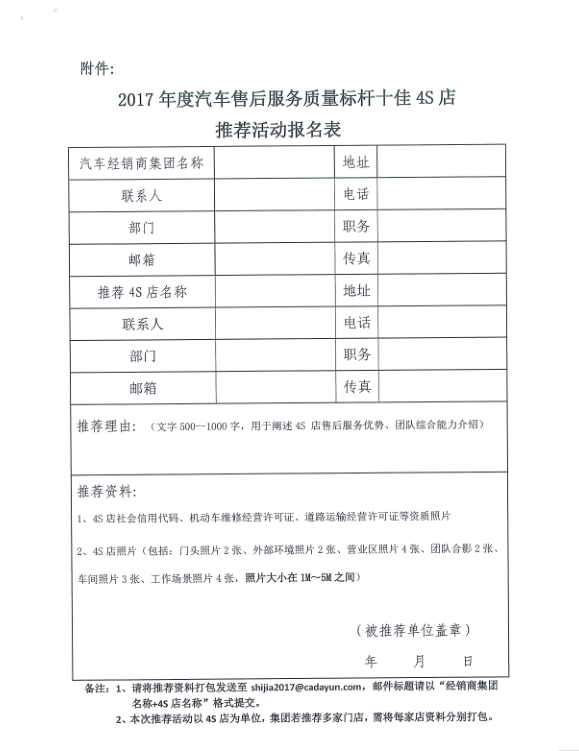 附件:

2017 年度汽车售后服务质量标杆十佳 4S 店

推荐活动报名表

| 汽车经销商集团名称 | | 地址 | |
|---|---|---|---|
| 联系人 | | 电话 | |
| 部门 | | 职务 | |
| 邮箱 | | 传真 | |
| 推荐 4S 店名称 | | 地址 | |
| 联系人 | | 电话 | |
| 部门 | | 职务 | |
| 邮箱 | | 传真 | |

推荐理由:(文字 500—1000 字,用于阐述 4S 店售后服务优势、团队综合能力介绍)

推荐资料:

1、4S 店社会信用代码、机动车维修经营许可证、道路运输经营许可证等资质照片

2、4S 店照片(包括:门头照片 2 张、外部环境照片 2 张、营业区照片 4 张、团队合影 2 张、车间照片 3 张、工作场景照片 4 张,照片大小在 1M~5M 之间)

(被推荐单位盖章)

年 月 日

备注:1、请将推荐资料打包发送至 shijia2017@cadayun.com,邮件标题请以"经销商集团名称+4S 店名称"格式提交。

2、本次推荐活动以 4S 店为单位,集团若推荐多家门店,需将每家店资料分别打包。